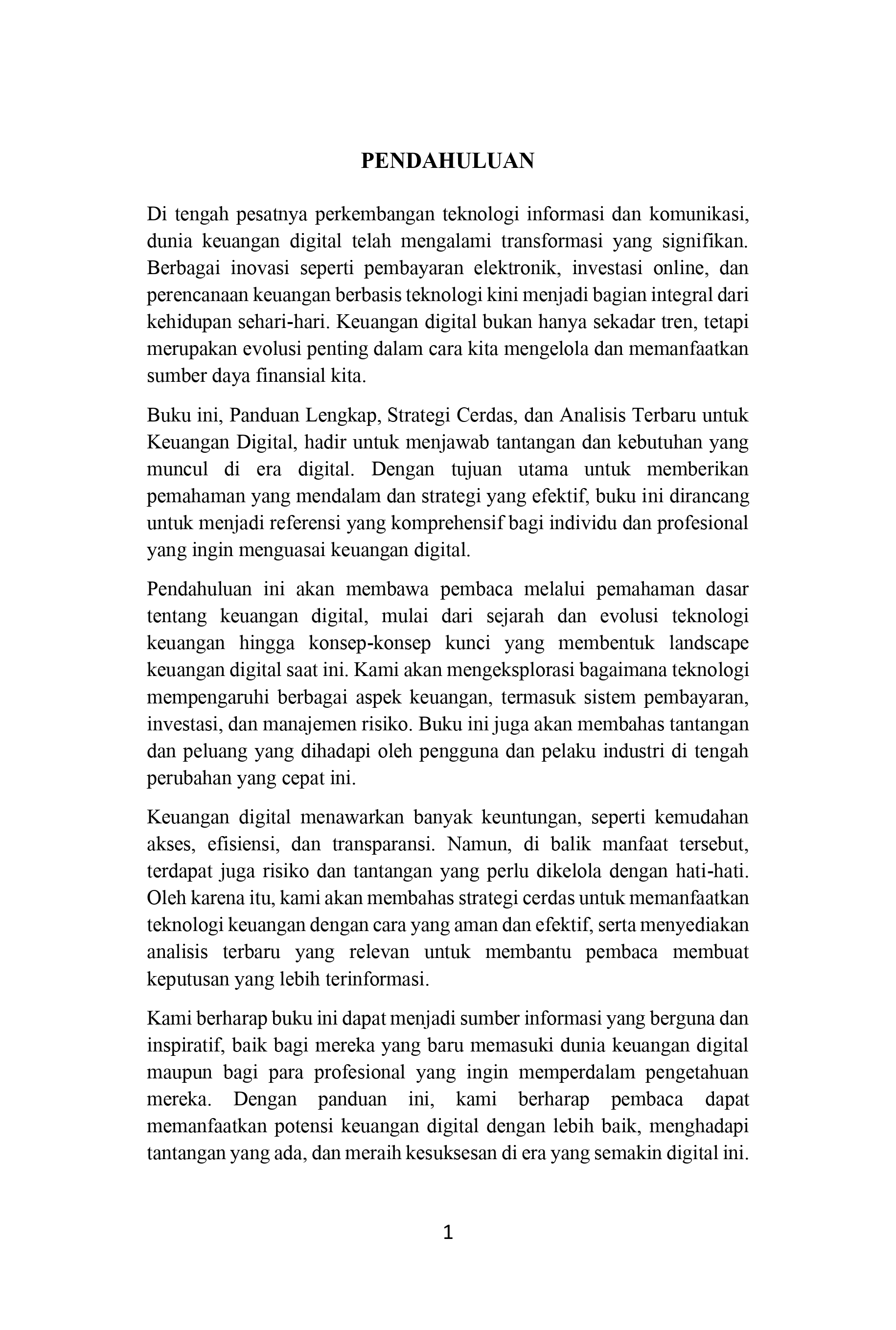 PENDAHULUAN

Di tengah pesatnya perkembangan teknologi informasi dan komunikasi, dunia keuangan digital telah mengalami transformasi yang signifikan. Berbagai inovasi seperti pembayaran elektronik, investasi online, dan perencanaan keuangan berbasis teknologi kini menjadi bagian integral dari kehidupan sehari-hari. Keuangan digital bukan hanya sekadar tren, tetapi merupakan evolusi penting dalam cara kita mengelola dan memanfaatkan sumber daya finansial kita.

Buku ini, Panduan Lengkap, Strategi Cerdas, dan Analisis Terbaru untuk Keuangan Digital, hadir untuk menjawab tantangan dan kebutuhan yang muncul di era digital. Dengan tujuan utama untuk memberikan pemahaman yang mendalam dan strategi yang efektif, buku ini dirancang untuk menjadi referensi yang komprehensif bagi individu dan profesional yang ingin menguasai keuangan digital.

Pendahuluan ini akan membawa pembaca melalui pemahaman dasar tentang keuangan digital, mulai dari sejarah dan evolusi teknologi keuangan hingga konsep-konsep kunci yang membentuk landscape keuangan digital saat ini. Kami akan mengeksplorasi bagaimana teknologi mempengaruhi berbagai aspek keuangan, termasuk sistem pembayaran, investasi, dan manajemen risiko. Buku ini juga akan membahas tantangan dan peluang yang dihadapi oleh pengguna dan pelaku industri di tengah perubahan yang cepat ini.

Keuangan digital menawarkan banyak keuntungan, seperti kemudahan akses, efisiensi, dan transparansi. Namun, di balik manfaat tersebut, terdapat juga risiko dan tantangan yang perlu dikelola dengan hati-hati. Oleh karena itu, kami akan membahas strategi cerdas untuk memanfaatkan teknologi keuangan dengan cara yang aman dan efektif, serta menyediakan analisis terbaru yang relevan untuk membantu pembaca membuat keputusan yang lebih terinformasi.

Kami berharap buku ini dapat menjadi sumber informasi yang berguna dan inspiratif, baik bagi mereka yang baru memasuki dunia keuangan digital maupun bagi para profesional yang ingin memperdalam pengetahuan mereka. Dengan panduan ini, kami berharap pembaca dapat memanfaatkan potensi keuangan digital dengan lebih baik, menghadapi tantangan yang ada, dan meraih kesuksesan di era yang semakin digital ini.

1